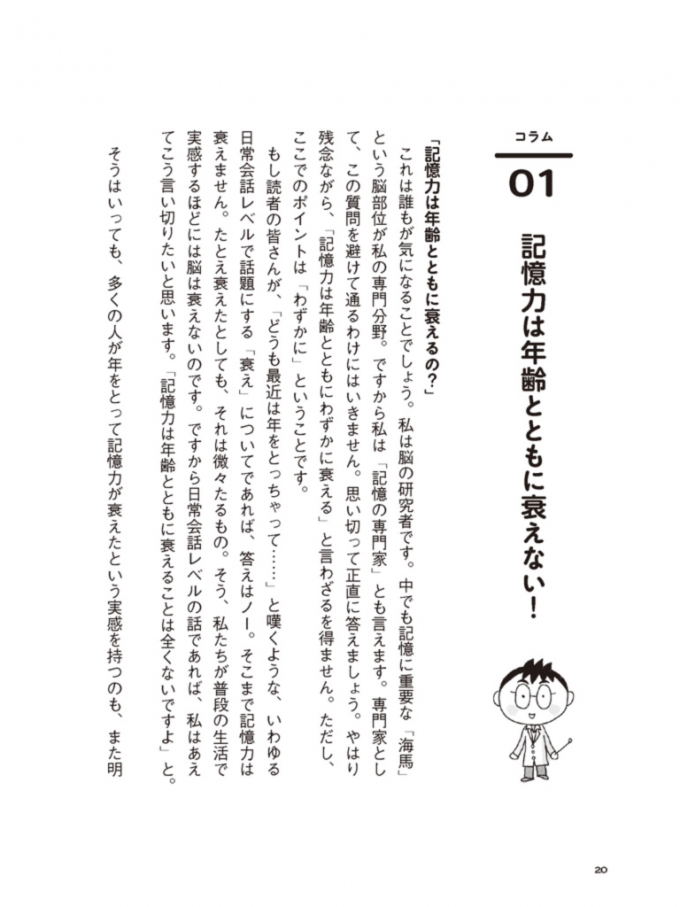 コラム
01
記憶力は年齢とともに衰えない!

「記憶力は年齢とともに衰えるの?」

これは誰もが気になることでしょう。私は脳の研究者です。中でも記憶に重要な「海馬」という脳部位が私の専門分野。ですから私は「記憶の専門家」とも言えます。専門家として、この質問を避けて通るわけにはいきません。思い切って正直に答えましょう。やはり残念ながら、「記憶力は年齢とともにわずかに衰える」と言わざるを得ません。ただし、ここでのポイントは「わずかに」ということです。

もし読者の皆さんが、「どうも最近は年をとっちゃって……」と嘆くような、いわゆる日常会話レベルで話題にする「衰え」についてであれば、答えはノー。そこまで記憶力は衰えません。たとえ衰えたとしても、それは微々たるもの。そう、私たちが普段の生活で実感するほどには脳は衰えないのです。ですから日常会話レベルの話であれば、私はあえてこう言い切りたいと思います。「記憶力は年齢とともに衰えることは全くないですよ」と。

そうはいっても、多くの人が年をとって記憶力が衰えたという実感を持つのも、また明

20